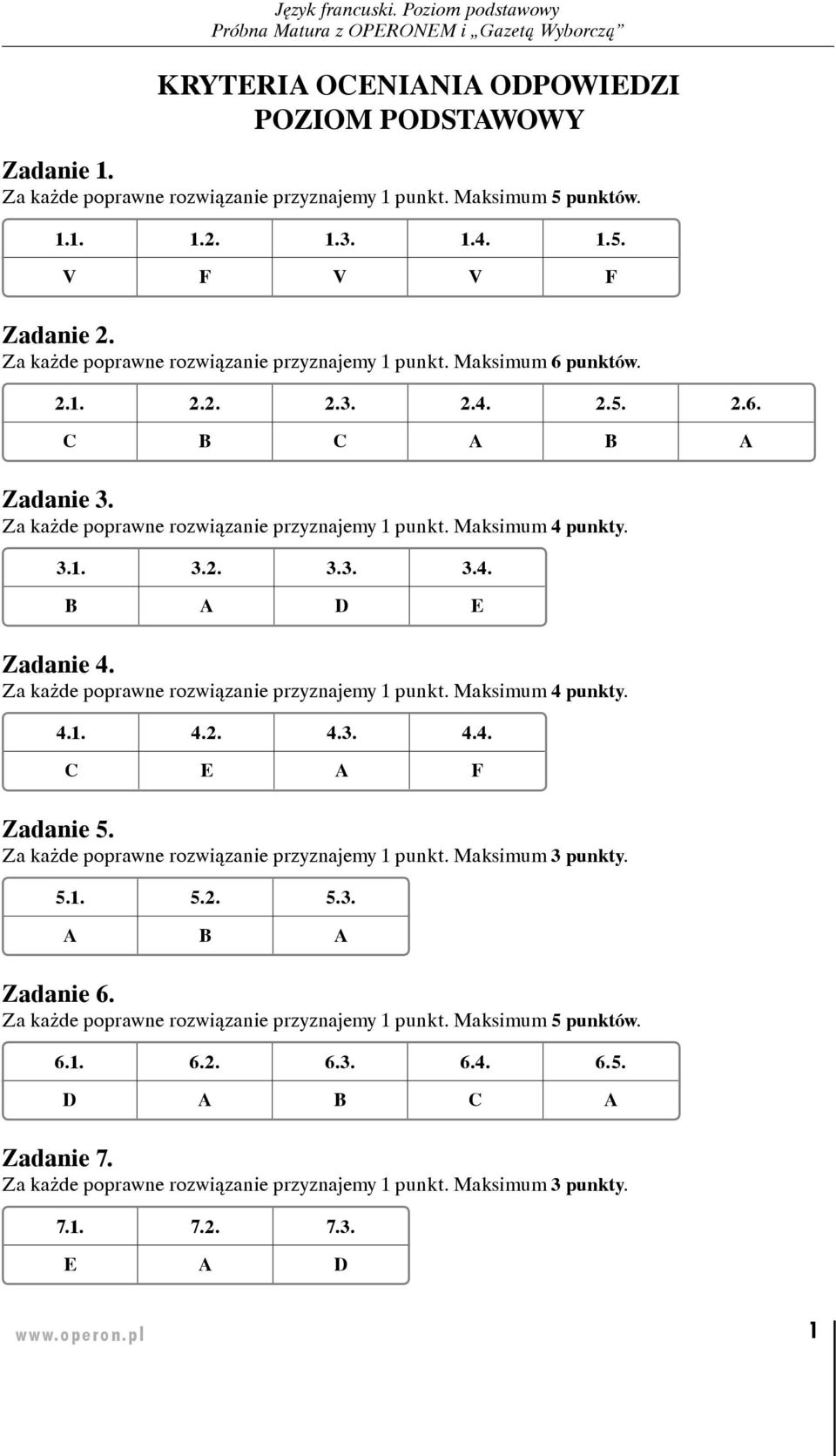 Język francuski. Poziom podstawowy
Próbna Matura z OPERONEM i „Gazetą Wyborczą”

KRYTERIA OCENIANIA ODPOWIEDZI
POZIOM PODSTAWOWY

Zadanie 1.
Za każde poprawne rozwiązanie przyznajemy 1 punkt. Maksimum 5 punktów.

| 1.1. | 1.2. | 1.3. | 1.4. | 1.5. |
|---|---|---|---|---|
| V | F | V | V | F |

Zadanie 2.
Za każde poprawne rozwiązanie przyznajemy 1 punkt. Maksimum 6 punktów.

| 2.1. | 2.2. | 2.3. | 2.4. | 2.5. | 2.6. |
|---|---|---|---|---|---|
| C | B | C | A | B | A |

Zadanie 3.
Za każde poprawne rozwiązanie przyznajemy 1 punkt. Maksimum 4 punkty.

| 3.1. | 3.2. | 3.3. | 3.4. |
|---|---|---|---|
| B | A | D | E |

Zadanie 4.
Za każde poprawne rozwiązanie przyznajemy 1 punkt. Maksimum 4 punkty.

| 4.1. | 4.2. | 4.3. | 4.4. |
|---|---|---|---|
| C | E | A | F |

Zadanie 5.
Za każde poprawne rozwiązanie przyznajemy 1 punkt. Maksimum 3 punkty.

| 5.1. | 5.2. | 5.3. |
|---|---|---|
| A | B | A |

Zadanie 6.
Za każde poprawne rozwiązanie przyznajemy 1 punkt. Maksimum 5 punktów.

| 6.1. | 6.2. | 6.3. | 6.4. | 6.5. |
|---|---|---|---|---|
| D | A | B | C | A |

Zadanie 7.
Za każde poprawne rozwiązanie przyznajemy 1 punkt. Maksimum 3 punkty.

| 7.1. | 7.2. | 7.3. |
|---|---|---|
| E | A | D |

www.operon.pl

1